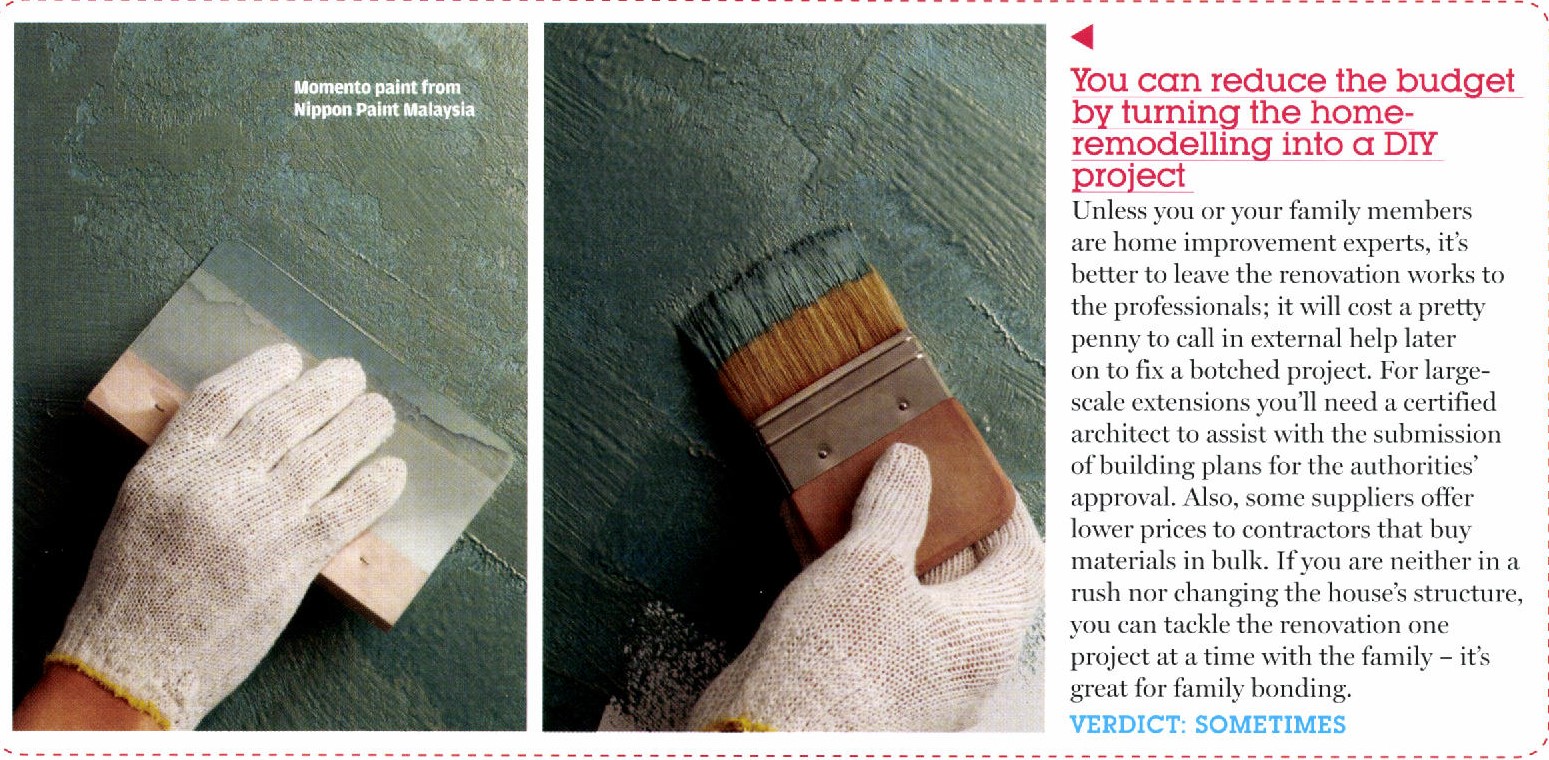 Momento paint from Nippon Paint Malaysia

You can reduce the budget by turning the home-remodelling into a DIY project

Unless you or your family members are home improvement experts, it's better to leave the renovation works to the professionals; it will cost a pretty penny to call in external help later on to fix a botched project. For large-scale extensions you'll need a certified architect to assist with the submission of building plans for the authorities' approval. Also, some suppliers offer lower prices to contractors that buy materials in bulk. If you are neither in a rush nor changing the house's structure, you can tackle the renovation one project at a time with the family – it's great for family bonding.

VERDICT: SOMETIMES